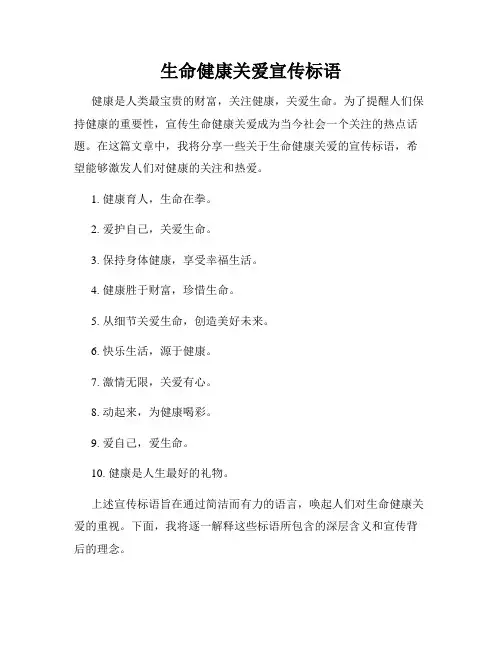 生命健康关爱宣传标语

健康是人类最宝贵的财富，关注健康，关爱生命。为了提醒人们保持健康的重要性，宣传生命健康关爱成为当今社会一个关注的热点话题。在这篇文章中，我将分享一些关于生命健康关爱的宣传标语，希望能够激发人们对健康的关注和热爱。

1. 健康育人，生命在拳。

2. 爱护自己，关爱生命。

3. 保持身体健康，享受幸福生活。

4. 健康胜于财富，珍惜生命。

5. 从细节关爱生命，创造美好未来。

6. 快乐生活，源于健康。

7. 激情无限，关爱有心。

8. 动起来，为健康喝彩。

9. 爱自己，爱生命。

10. 健康是人生最好的礼物。

上述宣传标语旨在通过简洁而有力的语言，唤起人们对生命健康关爱的重视。下面，我将逐一解释这些标语所包含的深层含义和宣传背后的理念。